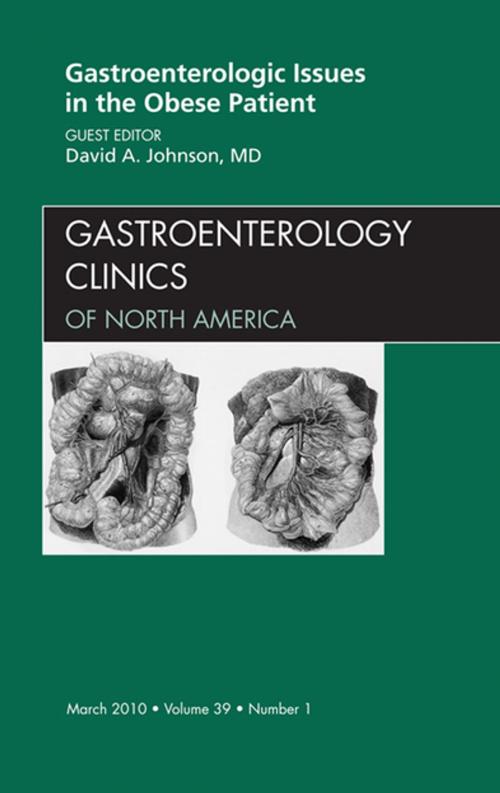 Gastroenterologic Issues in the Obese Patient

GUEST EDITOR
David A. Johnson, MD

GASTROENTEROLOGY CLINICS
OF NORTH AMERICA

March 2010 • Volume 39 • Number 1